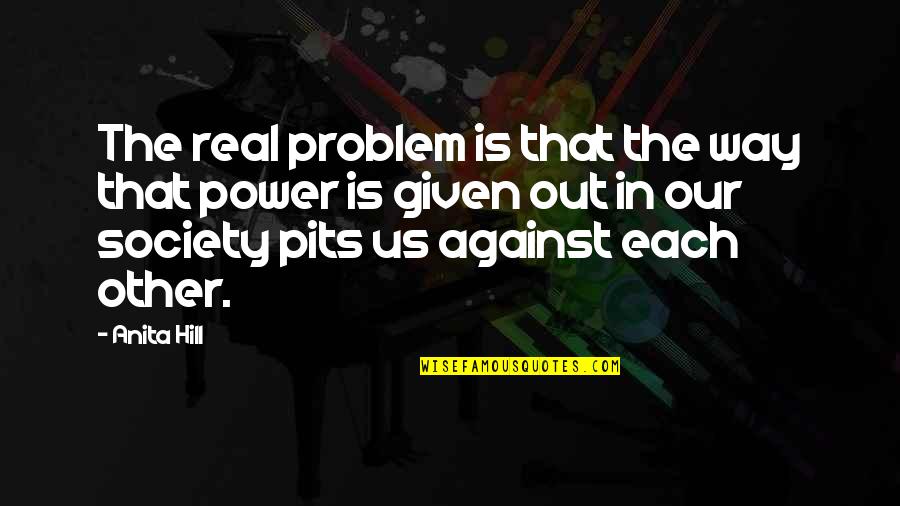 The real problem is that the way that power is given out in our society pits us against each other.

- Anita Hill

WISEFAMOUSQUOTES.COM